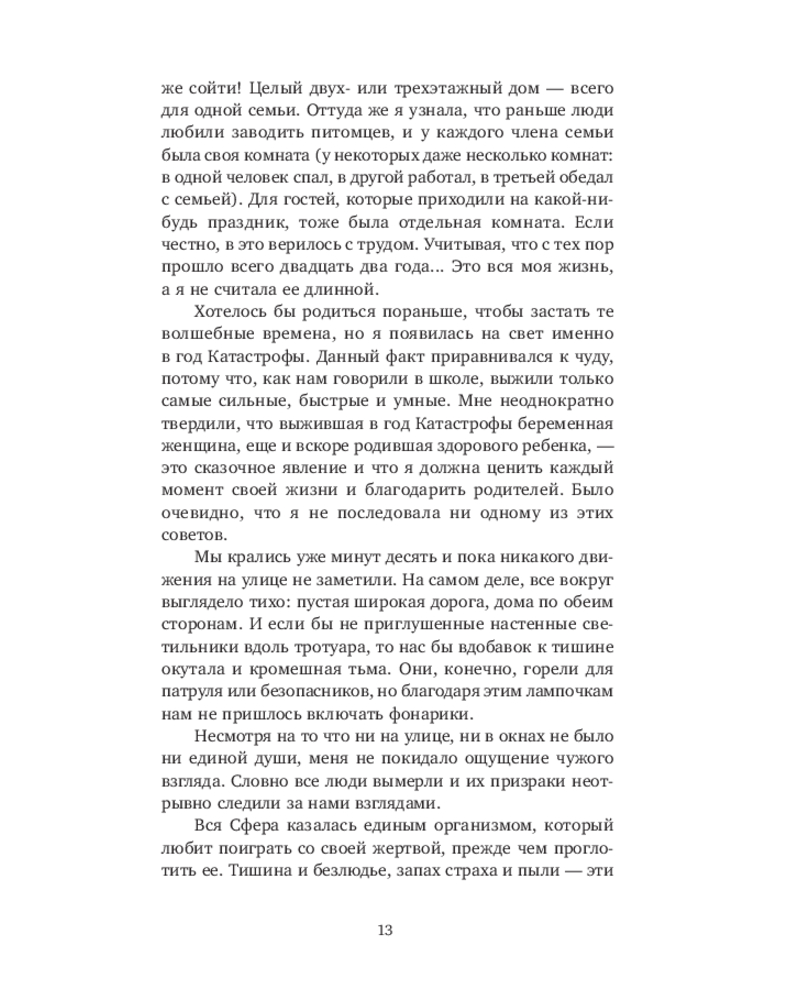 же сойти! Целый двух- или трехэтажный дом — всего для одной семьи. Оттуда же я узнала, что раньше люди любили заводить питомцев, и у каждого члена семьи была своя комната (у некоторых даже несколько комнат: в одной человек спал, в другой работал, в третьей обедал с семьей). Для гостей, которые приходили на какой-нибудь праздник, тоже была отдельная комната. Если честно, в это верилось с трудом. Учитывая, что с тех пор прошло всего двадцать два года... Это вся моя жизнь, а я не считала ее длинной.

Хотелось бы родиться пораньше, чтобы застать те волшебные времена, но я появилась на свет именно в год Катастрофы. Данный факт приравнивался к чуду, потому что, как нам говорили в школе, выжили только самые сильные, быстрые и умные. Мне неоднократно твердили, что выжившая в год Катастрофы беременная женщина, еще и вскоре родившая здорового ребенка, — это сказочное явление и что я должна ценить каждый момент своей жизни и благодарить родителей. Было очевидно, что я не последовала ни одному из этих советов.

Мы крались уже минут десять и пока никакого движения на улице не заметили. На самом деле, все вокруг выглядело тихо: пустая широкая дорога, дома по обеим сторонам. И если бы не приглушенные настенные светильники вдоль тротуара, то нас бы вдобавок к тишине окутала и кромешная тьма. Они, конечно, горели для патруля или безопасников, но благодаря этим лампочкам нам не пришлось включать фонарики.

Несмотря на то что ни на улице, ни в окнах не было ни единой души, меня не покидало ощущение чужого взгляда. Словно все люди вымерли и их призраки неотрывно следили за нами взглядами.

Вся Сфера казалась единым организмом, который любит поиграть со своей жертвой, прежде чем проглотить ее. Тишина и безлюдье, запах страха и пыли — эти

13